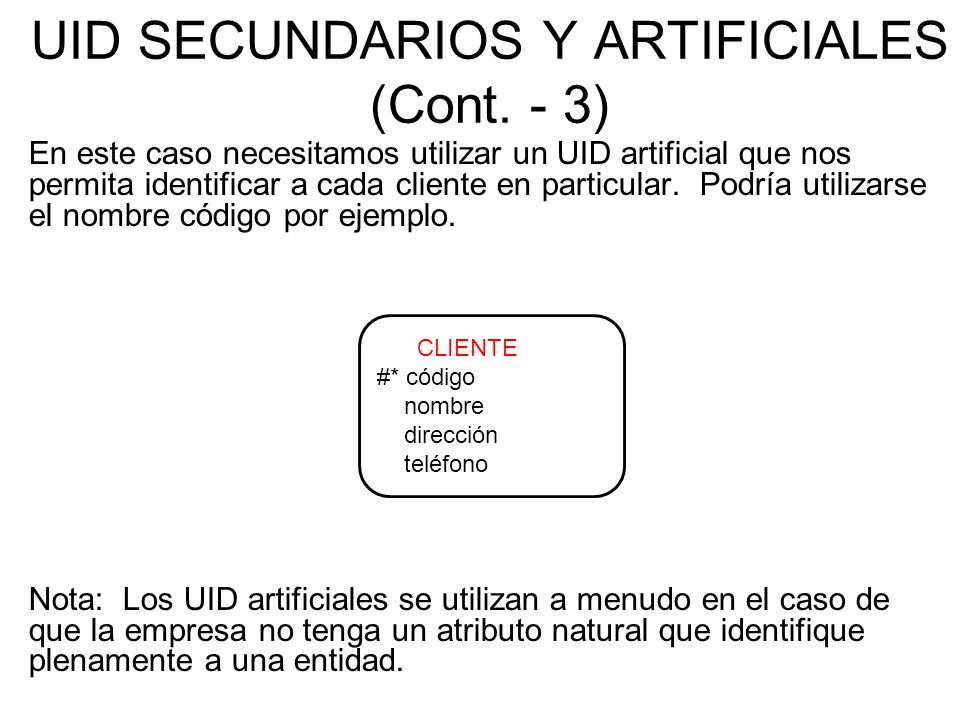 UID SECUNDARIOS Y ARTIFICIALES (Cont. - 3)

En este caso necesitamos utilizar un UID artificial que nos permita identificar a cada cliente en particular. Podría utilizarse el nombre código por ejemplo.

CLIENTE
#* código
nombre
dirección
teléfono

Nota: Los UID artificiales se utilizan a menudo en el caso de que la empresa no tenga un atributo natural que identifique plenamente a una entidad.